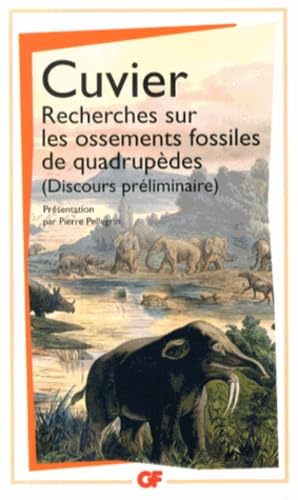 Cuvier
Recherches sur les ossements fossiles de quadrupèdes
(Discours préliminaire)

Présentation par Pierre Pellegrin

GF